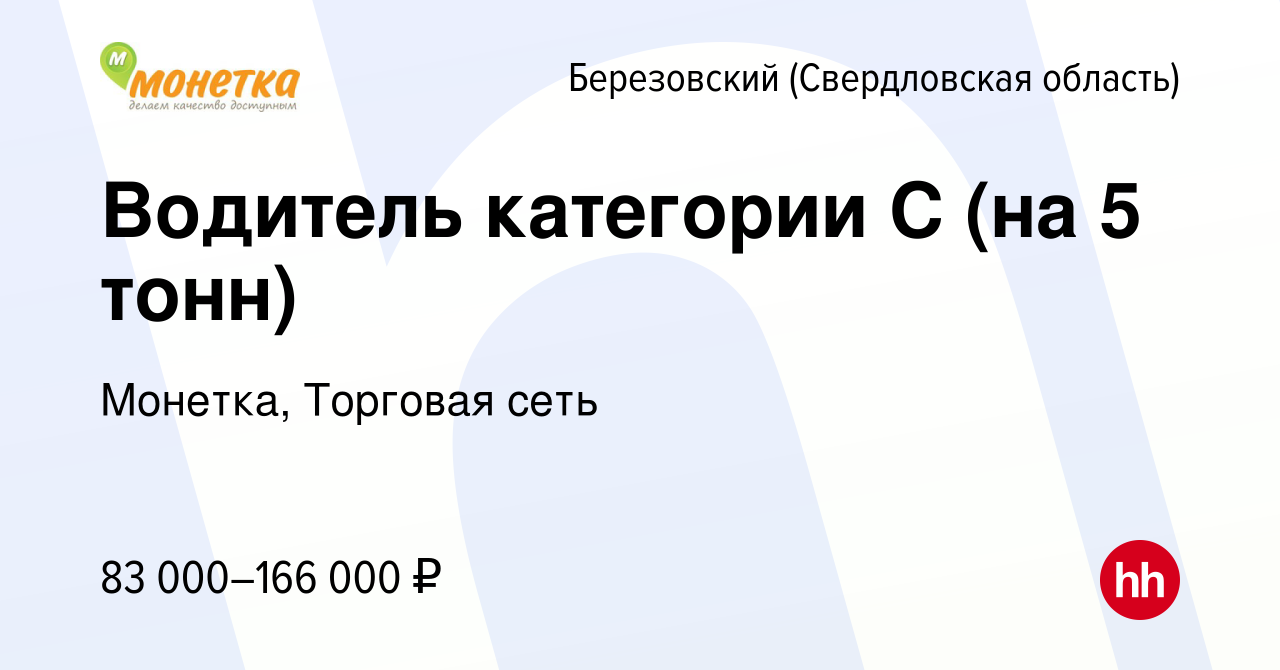 М монетка
делаем качество доступным

Березовский (Свердловская область)

Водитель категории С (на 5 тонн)

Монетка, Торговая сеть

83 000–166 000 ₽

hh